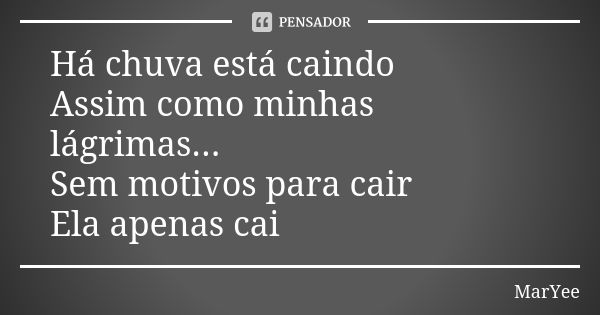 PENSADOR

Há chuva está caindo
Assim como minhas lágrimas...
Sem motivos para cair
Ela apenas cai

MarYee